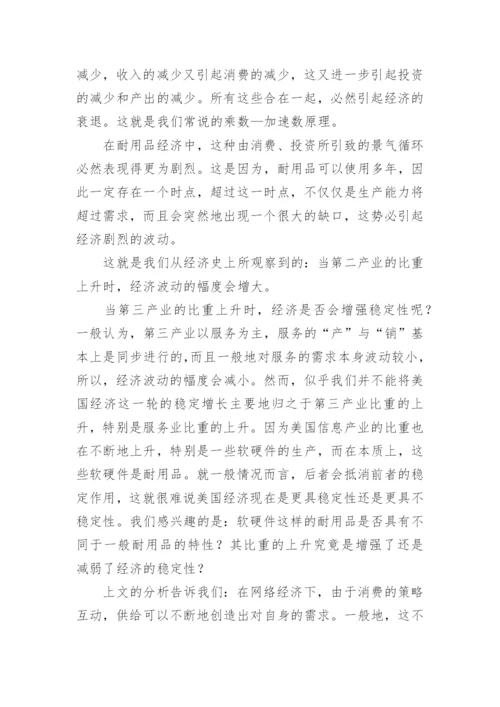 减少，收入的减少又引起消费的减少，这又进一步引起投资的减少和产出的减少。所有这些合在一起，必然引起经济的衰退。这就是我们常说的乘数—加速数原理。

在耐用品经济中，这种由消费、投资所引致的景气循环必然表现得更为剧烈。这是因为，耐用品可以使用多年，因此一定存在一个时点，超过这一时点，不仅仅是生产能力将超过需求，而且会突然地出现一个很大的缺口，这势必引起经济剧烈的波动。

这就是我们从经济史上所观察到的：当第二产业的比重上升时，经济波动的幅度会增大。

当第三产业的比重上升时，经济是否会增强稳定性呢？一般认为，第三产业以服务为主，服务的“产”与“销”基本上是同步进行的，而且一般地对服务的需求本身波动较小，所以，经济波动的幅度会减小。然而，似乎我们并不能将美国经济这一轮的稳定增长主要地归之于第三产业比重的上升，特别是服务业比重的上升。因为美国信息产业的比重也在不断地上升，特别是一些软硬件的生产，而在本质上，这些软硬件是耐用品。就一般情况而言，后者会抵消前者的稳定作用，这就很难说美国经济现在是更具稳定性还是更具不稳定性。我们感兴趣的是：软硬件这样的耐用品是否具有不同于一般耐用品的特性？其比重的上升究竟是增强了还是减弱了经济的稳定性？

上文的分析告诉我们：在网络经济下，由于消费的策略互动，供给可以不断地创造出对自身的需求。一般地，这不